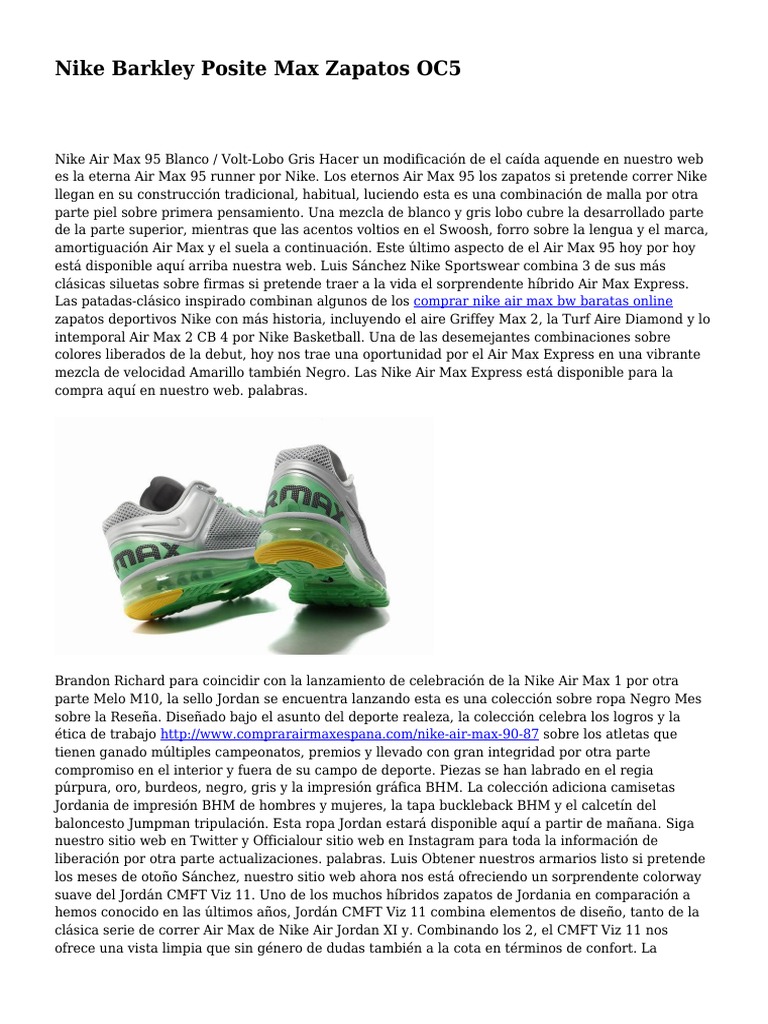 Nike Barkley Posite Max Zapatos OC5

Nike Air Max 95 Blanco / Volt-Lobo Gris Hacer un modificación de el caída aquende en nuestro web es la eterna Air Max 95 runner por Nike. Los eternos Air Max 95 los zapatos si pretende correr Nike llegan en su construcción tradicional, habitual, luciendo esta es una combinación de malla por otra parte piel sobre primera pensamiento. Una mezcla de blanco y gris lobo cubre la desarrollado parte de la parte superior, mientras que las acentos voltios en el Swoosh, forro sobre la lengua y el marca, amortiguación Air Max y el suela a continuación. Este último aspecto de el Air Max 95 hoy por hoy está disponible aquí arriba nuestra web. Luis Sánchez Nike Sportswear combina 3 de sus más clásicas siluetas sobre firmas si pretende traer a la vida el sorprendente híbrido Air Max Express. Las patadas-clásico inspirado combinan algunos de los comprar nike air max bw baratas online zapatos deportivos Nike con más historia, incluyendo el aire Griffey Max 2, la Turf Aire Diamond y lo intemporal Air Max 2 CB 4 por Nike Basketball. Una de las desemejantes combinaciones sobre colores liberados de la debut, hoy nos trae una oportunidad por el Air Max Express en una vibrante mezcla de velocidad Amarillo también Negro. Las Nike Air Max Express está disponible para la compra aquí en nuestro web. palabras.

RMAX

MAX

Brandon Richard para coincidir con la lanzamiento de celebración de la Nike Air Max 1 por otra parte Melo M10, la sello Jordan se encuentra lanzando esta es una colección sobre ropa Negro Mes sobre la Reseña. Diseñado bajo el asunto del deporte realeza, la colección celebra los logros y la ética de trabajo http://www.comprarairmaxespana.com/nike-air-max-90-87 sobre los atletas que tienen ganado múltiples campeonatos, premios y llevado con gran integridad por otra parte compromiso en el interior y fuera de su campo de deporte. Piezas se han labrado en el regia púrpura, oro, burdeos, negro, gris y la impresión gráfica BHM. La colección adiciona camisetas Jordania de impresión BHM de hombres y mujeres, la tapa buckleback BHM y el calcetín del baloncesto Jumpman tripulación. Esta ropa Jordan estará disponible aquí a partir de mañana. Siga nuestro sitio web en Twitter y Officialour sitio web en Instagram para toda la información de liberación por otra parte actualizaciones. palabras. Luis Obtener nuestros armarios listo si pretende los meses de otoño Sánchez, nuestro sitio web ahora nos está ofreciendo un sorprendente colorway suave del Jordán CMFT Viz 11. Uno de los muchos híbridos zapatos de Jordania en comparación a hemos conocido en las últimos años, Jordán CMFT Viz 11 combina elementos de diseño, tanto de la clásica serie de correr Air Max de Nike Air Jordan XI y. Combinando los 2, el CMFT Viz 11 nos ofrece una vista limpia que sin género de dudas también a la cota en términos de confort. La